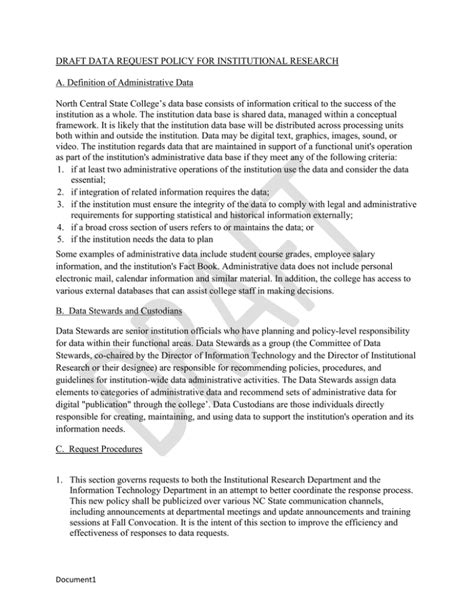 DRAFT DATA REQUEST POLICY FOR INSTITUTIONAL RESEARCH

A. Definition of Administrative Data

North Central State College's data base consists of information critical to the success of the institution as a whole. The institution data base is shared data, managed within a conceptual framework. It is likely that the institution data base will be distributed across processing units both within and outside the institution. Data may be digital text, graphics, images, sound, or video. The institution regards data that are maintained in support of a functional unit's operation as part of the institution's administrative data base if they meet any of the following criteria:
1. if at least two administrative operations of the institution use the data and consider the data essential;
2. if integration of related information requires the data;
3. if the institution must ensure the integrity of the data to comply with legal and administrative requirements for supporting statistical and historical information externally;
4. if a broad cross section of users refers to or maintains the data; or
5. if the institution needs the data to plan
Some examples of administrative data include student course grades, employee salary information, and the institution's Fact Book. Administrative data does not include personal electronic mail, calendar information and similar material. In addition, the college has access to various external databases that can assist college staff in making decisions.

B. Data Stewards and Custodians

Data Stewards are senior institution officials who have planning and policy-level responsibility for data within their functional areas. Data Stewards as a group (the Committee of Data Stewards, co-chaired by the Director of Information Technology and the Director of Institutional Research or their designee) are responsible for recommending policies, procedures, and guidelines for institution-wide data administrative activities. The Data Stewards assign data elements to categories of administrative data and recommend sets of administrative data for digital "publication" through the college'. Data Custodians are those individuals directly responsible for creating, maintaining, and using data to support the institution's operation and its information needs.

C. Request Procedures

1. This section governs requests to both the Institutional Research Department and the Information Technology Department in an attempt to better coordinate the response process. This new policy shall be publicized over various NC State communication channels, including announcements at departmental meetings and update announcements and training sessions at Fall Convocation. It is the intent of this section to improve the efficiency and effectiveness of responses to data requests.

DRAFT

Document1